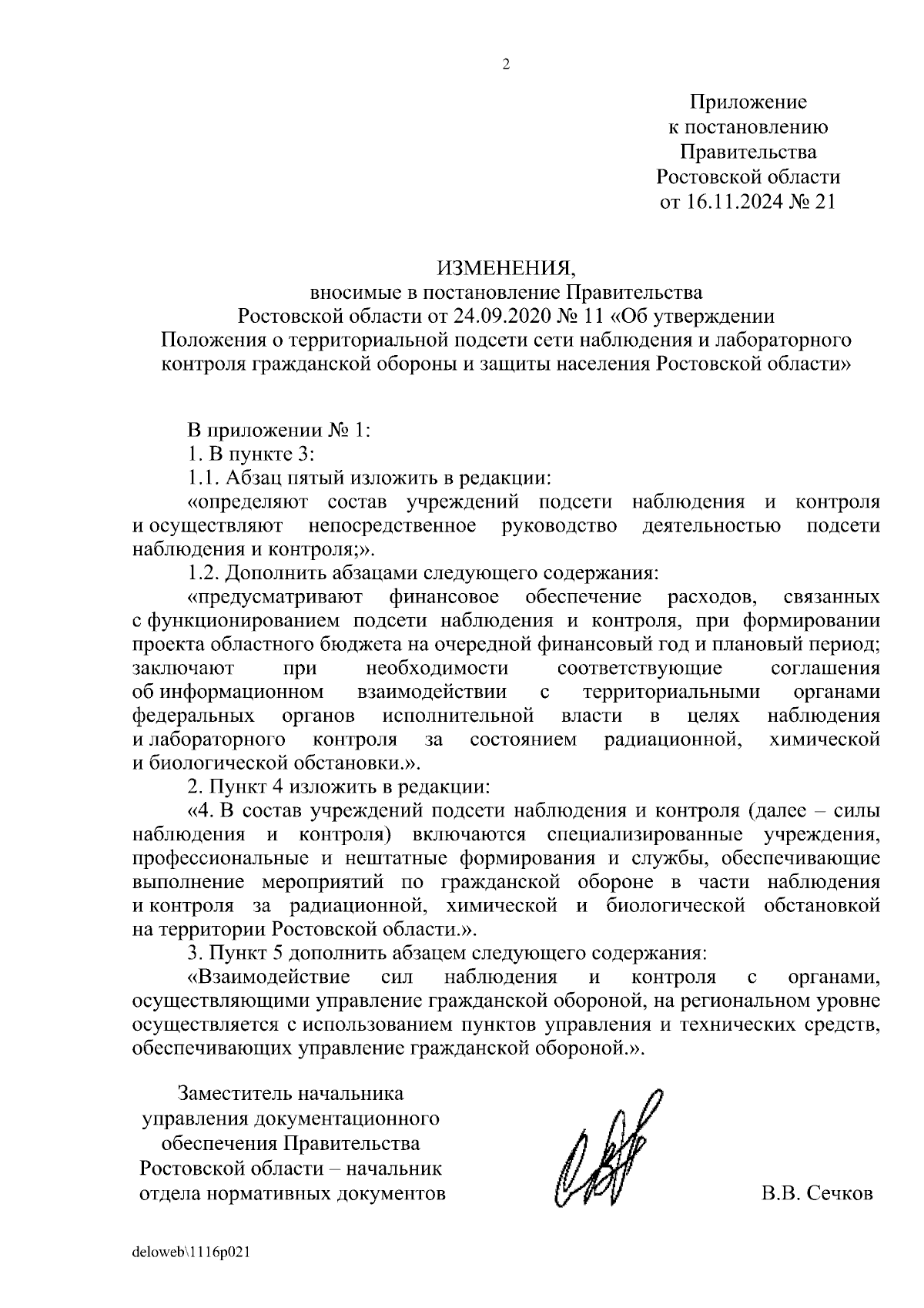 2

Приложение
к постановлению
Правительства
Ростовской области
от 16.11.2024 № 21

ИЗМЕНЕНИЯ,
вносимые в постановление Правительства
Ростовской области от 24.09.2020 № 11 «Об утверждении
Положения о территориальной подсети сети наблюдения и лабораторного контроля гражданской обороны и защиты населения Ростовской области»

В приложении № 1:

1. В пункте 3:

1.1. Абзац пятый изложить в редакции:

«определяют состав учреждений подсети наблюдения и контроля и осуществляют непосредственное руководство деятельностью подсети наблюдения и контроля;».

1.2. Дополнить абзацами следующего содержания:

«предусматривают финансовое обеспечение расходов, связанных с функционированием подсети наблюдения и контроля, при формировании проекта областного бюджета на очередной финансовый год и плановый период;

заключают при необходимости соответствующие соглашения об информационном взаимодействии с территориальными органами федеральных органов исполнительной власти в целях наблюдения и лабораторного контроля за состоянием радиационной, химической и биологической обстановки.».

2. Пункт 4 изложить в редакции:

«4. В состав учреждений подсети наблюдения и контроля (далее – силы наблюдения и контроля) включаются специализированные учреждения, профессиональные и нештатные формирования и службы, обеспечивающие выполнение мероприятий по гражданской обороне в части наблюдения и контроля за радиационной, химической и биологической обстановкой на территории Ростовской области.».

3. Пункт 5 дополнить абзацем следующего содержания:

«Взаимодействие сил наблюдения и контроля с органами, осуществляющими управление гражданской обороной, на региональном уровне осуществляется с использованием пунктов управления и технических средств, обеспечивающих управление гражданской обороной.».

Заместитель начальника
управления документационного
обеспечения Правительства
Ростовской области – начальник
отдела нормативных документов

В.В. Сечков

deloweb\1116p021